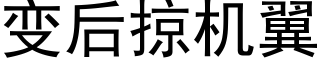 变后掠机翼